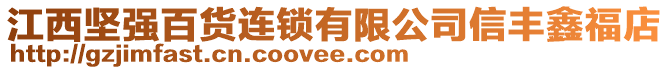 江西坚强百货连锁有限公司信丰鑫福店
http://gzjimfast.cn.coovee.com